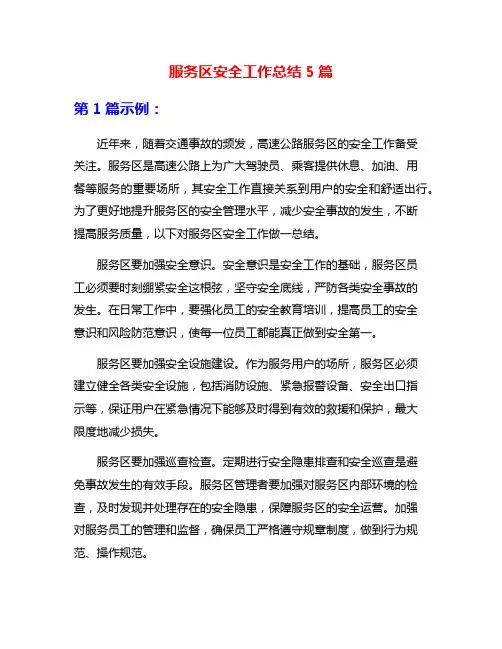 服务区安全工作总结 5 篇

第 1 篇示例：

近年来，随着交通事故的频发，高速公路服务区的安全工作备受关注。服务区是高速公路上为广大驾驶员、乘客提供休息、加油、用餐等服务的重要场所，其安全工作直接关系到用户的安全和舒适出行。为了更好地提升服务区的安全管理水平，减少安全事故的发生，不断提高服务质量，以下对服务区安全工作做一总结。

服务区要加强安全意识。安全意识是安全工作的基础，服务区员工必须要时刻绷紧安全这根弦，坚守安全底线，严防各类安全事故的发生。在日常工作中，要强化员工的安全教育培训，提高员工的安全意识和风险防范意识，使每一位员工都能真正做到安全第一。

服务区要加强安全设施建设。作为服务用户的场所，服务区必须建立健全各类安全设施，包括消防设施、紧急报警设备、安全出口指示等，保证用户在紧急情况下能够及时得到有效的救援和保护，最大限度地减少损失。

服务区要加强巡查检查。定期进行安全隐患排查和安全巡查是避免事故发生的有效手段。服务区管理者要加强对服务区内部环境的检查，及时发现并处理存在的安全隐患，保障服务区的安全运营。加强对服务员工的管理和监督，确保员工严格遵守规章制度，做到行为规范、操作规范。